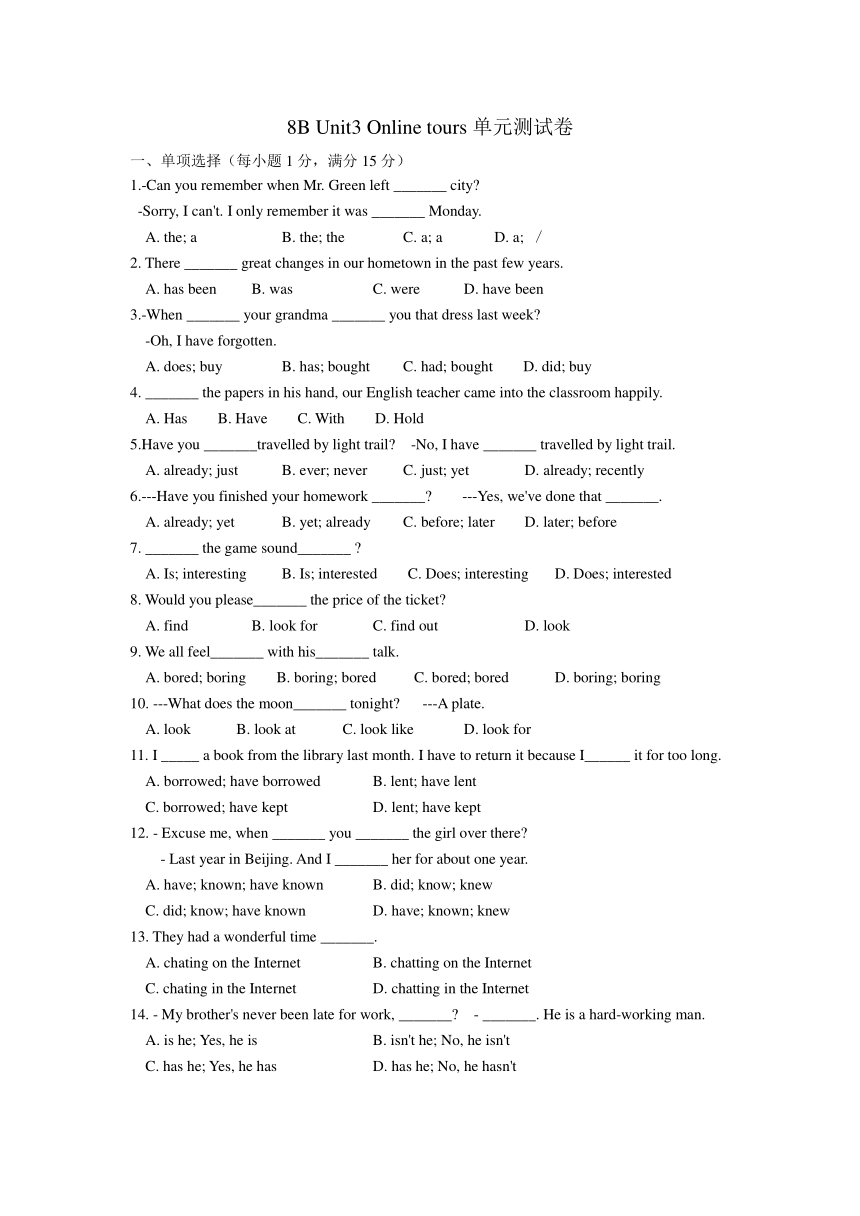 8B Unit3 Online tours 单元测试卷

一、单项选择（每小题 1 分，满分 15 分）

1.-Can you remember when Mr. Green left _______ city?
-Sorry, I can't. I only remember it was _______ Monday.
A. the; a B. the; the C. a; a D. a; /

2. There _______ great changes in our hometown in the past few years.
A. has been B. was C. were D. have been

3.-When _______ your grandma _______ you that dress last week?
-Oh, I have forgotten.
A. does; buy B. has; bought C. had; bought D. did; buy

4. _______ the papers in his hand, our English teacher came into the classroom happily.
A. Has B. Have C. With D. Hold

5.Have you _______travelled by light trail? -No, I have _______ travelled by light trail.
A. already; just B. ever; never C. just; yet D. already; recently

6.---Have you finished your homework _______? ---Yes, we've done that _______.
A. already; yet B. yet; already C. before; later D. later; before

7. _______ the game sound_______ ?
A. Is; interesting B. Is; interested C. Does; interesting D. Does; interested

8. Would you please_______ the price of the ticket?
A. find B. look for C. find out D. look

9. We all feel_______ with his_______ talk.
A. bored; boring B. boring; bored C. bored; bored D. boring; boring

10. ---What does the moon_______ tonight? ---A plate.
A. look B. look at C. look like D. look for

11. I _____ a book from the library last month. I have to return it because I______ it for too long.
A. borrowed; have borrowed B. lent; have lent
C. borrowed; have kept D. lent; have kept

12. - Excuse me, when _______ you _______ the girl over there?
- Last year in Beijing. And I _______ her for about one year.
A. have; known; have known B. did; know; knew
C. did; know; have known D. have; known; knew

13. They had a wonderful time _______.
A. chating on the Internet B. chatting on the Internet
C. chating in the Internet D. chatting in the Internet

14. - My brother's never been late for work, _______? - _______. He is a hard-working man.
A. is he; Yes, he is B. isn't he; No, he isn't
C. has he; Yes, he has D. has he; No, he hasn't